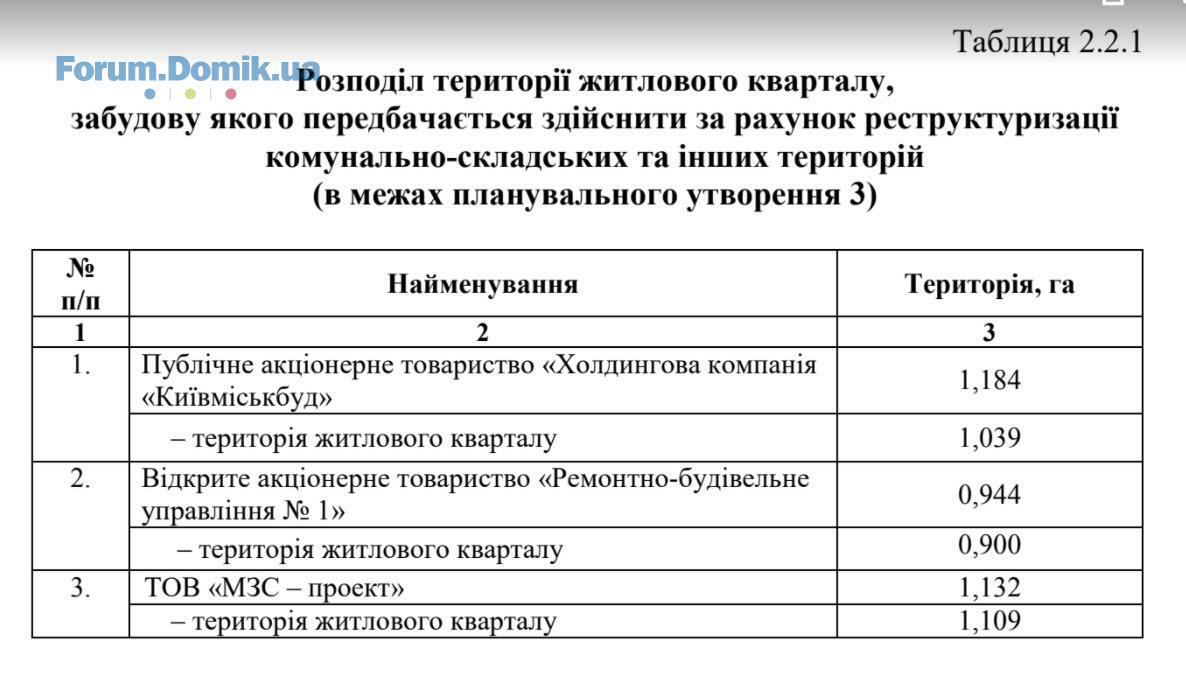 Таблиця 2.2.1

Forum.Domik.ua

Розподіл території житлового кварталу, забудову якого передбачається здійснити за рахунок реструктуризації комунально-складських та інших територій (в межах планувального утворення 3)

| № п/п | Найменування | Територія, га |
|---|---|---|
| 1 | 2 | 3 |
| 1. | Публічне акціонерне товариство «Холдингова компанія «Київміськбуд» | 1,184 |
| | – територія житлового кварталу | 1,039 |
| 2. | Відкрите акціонерне товариство «Ремонтно-будівельне управління № 1» | 0,944 |
| | – територія житлового кварталу | 0,900 |
| 3. | ТОВ «МЗС – проект» | 1,132 |
| | – територія житлового кварталу | 1,109 |